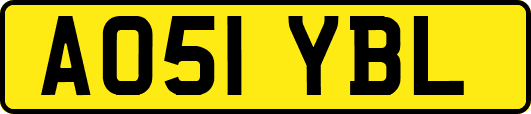 AO51 YBL